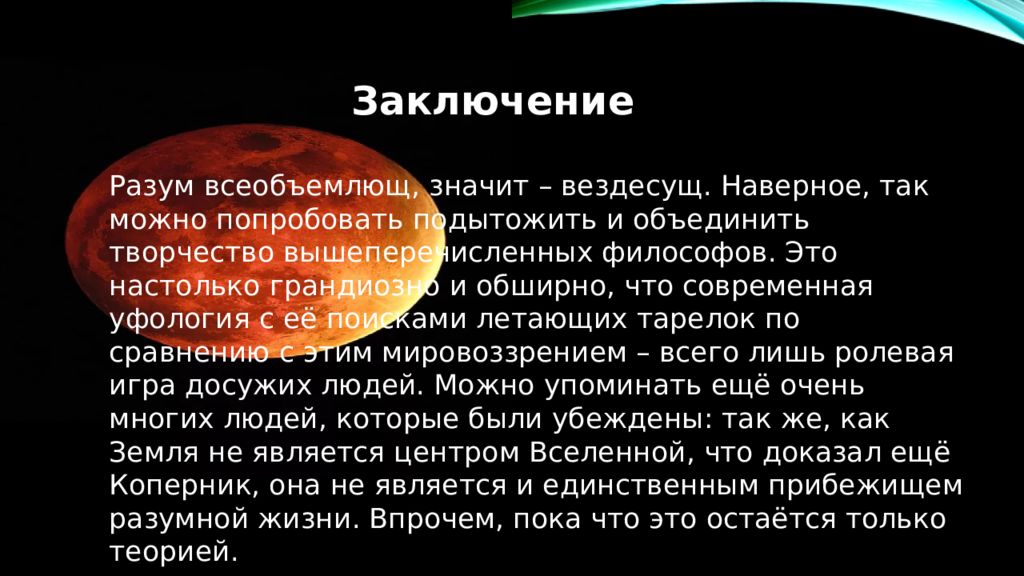 Заключение

Разум всеобъемлющ, значит – вездесущ. Наверное, так можно попробовать подытожить и объединить творчество вышеперечисленных философов. Это настолько грандиозно и обширно, что современная уфология с её поисками летающих тарелок по сравнению с этим мировоззрением – всего лишь ролевая игра досужих людей. Можно упоминать ещё очень многих людей, которые были убеждены: так же, как Земля не является центром Вселенной, что доказал ещё Коперник, она не является и единственным прибежищем разумной жизни. Впрочем, пока что это остаётся только теорией.